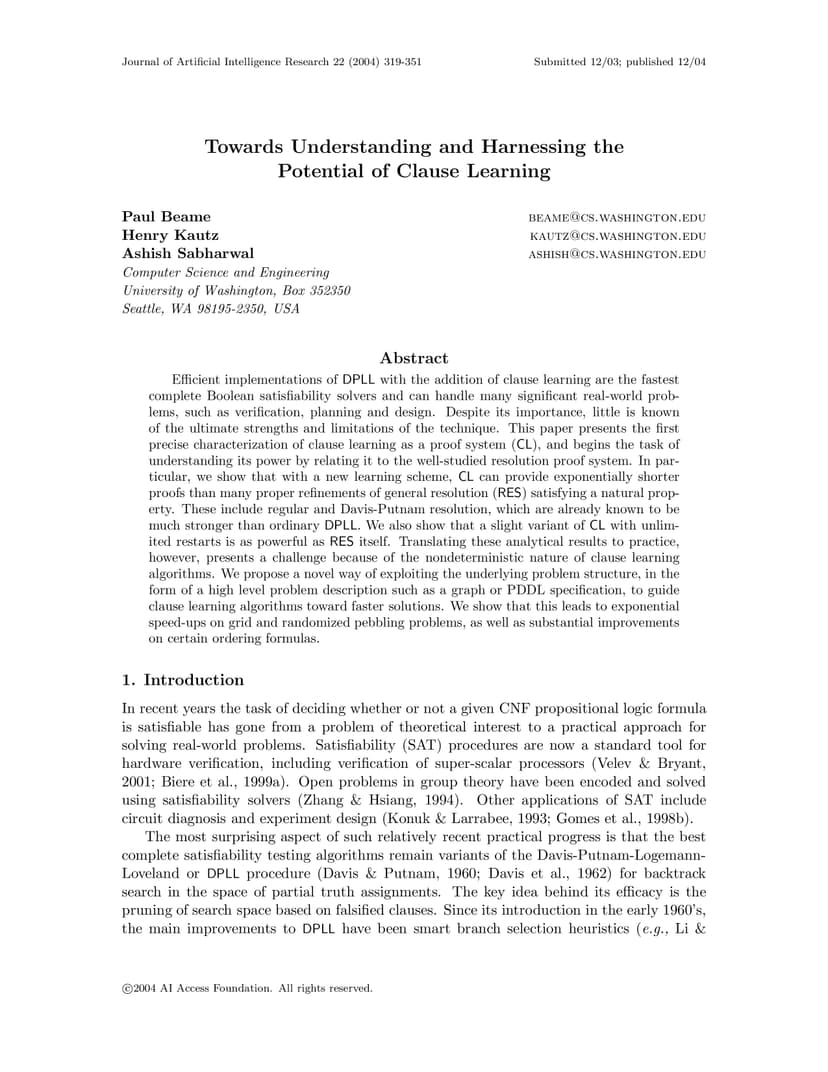 Journal of Artificial Intelligence Research 22 (2004) 319-351 Submitted 12/03; published 12/04

Towards Understanding and Harnessing the Potential of Clause Learning

Paul Beame BEAME@CS.WASHINGTON.EDU
Henry Kautz KAUTZ@CS.WASHINGTON.EDU
Ashish Sabharwal ASHISH@CS.WASHINGTON.EDU
Computer Science and Engineering
University of Washington, Box 352350
Seattle, WA 98195-2350, USA

Abstract

Efficient implementations of DPLL with the addition of clause learning are the fastest complete Boolean satisfiability solvers and can handle many significant real-world problems, such as verification, planning and design. Despite its importance, little is known of the ultimate strengths and limitations of the technique. This paper presents the first precise characterization of clause learning as a proof system (CL), and begins the task of understanding its power by relating it to the well-studied resolution proof system. In particular, we show that with a new learning scheme, CL can provide exponentially shorter proofs than many proper refinements of general resolution (RES) satisfying a natural property. These include regular and Davis-Putnam resolution, which are already known to be much stronger than ordinary DPLL. We also show that a slight variant of CL with unlimited restarts is as powerful as RES itself. Translating these analytical results to practice, however, presents a challenge because of the nondeterministic nature of clause learning algorithms. We propose a novel way of exploiting the underlying problem structure, in the form of a high level problem description such as a graph or PDDL specification, to guide clause learning algorithms toward faster solutions. We show that this leads to exponential speed-ups on grid and randomized pebbling problems, as well as substantial improvements on certain ordering formulas.

1. Introduction

In recent years the task of deciding whether or not a given CNF propositional logic formula is satisfiable has gone from a problem of theoretical interest to a practical approach for solving real-world problems. Satisfiability (SAT) procedures are now a standard tool for hardware verification, including verification of super-scalar processors (Velev & Bryant, 2001; Biere et al., 1999a). Open problems in group theory have been encoded and solved using satisfiability solvers (Zhang & Hsiang, 1994). Other applications of SAT include circuit diagnosis and experiment design (Konuk & Larrabee, 1993; Gomes et al., 1998b).

The most surprising aspect of such relatively recent practical progress is that the best complete satisfiability testing algorithms remain variants of the Davis-Putnam-Logemann-Loveland or DPLL procedure (Davis & Putnam, 1960; Davis et al., 1962) for backtrack search in the space of partial truth assignments. The key idea behind its efficacy is the pruning of search space based on falsified clauses. Since its introduction in the early 1960's, the main improvements to DPLL have been smart branch selection heuristics (e.g., Li &

©2004 AI Access Foundation. All rights reserved.